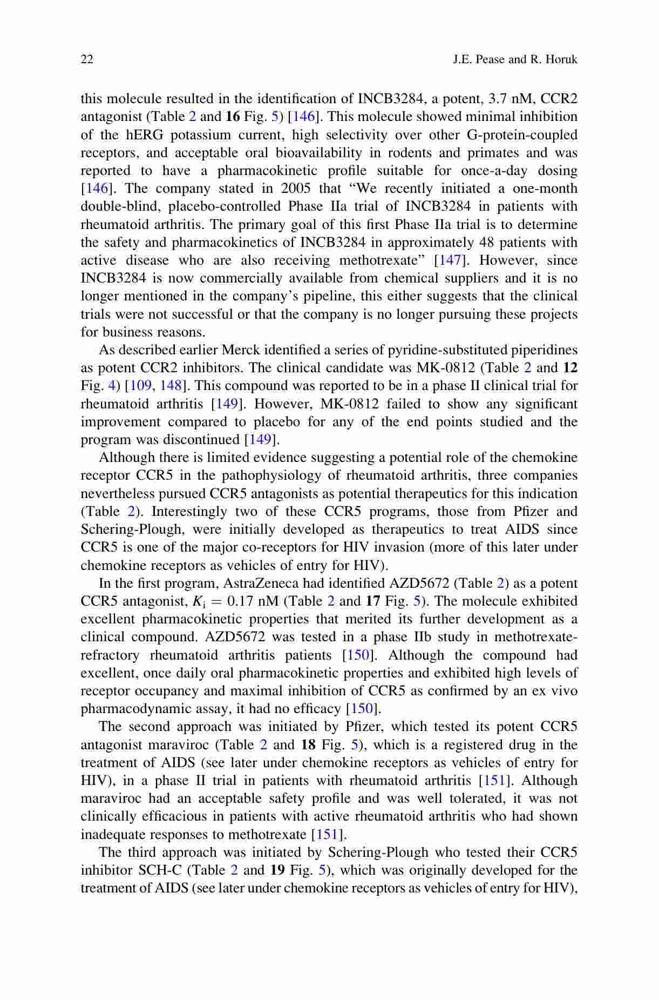 22 J.E. Pease and R. Horuk

this molecule resulted in the identification of INCB3284, a potent, 3.7 nM, CCR2 antagonist (Table 2 and 16 Fig. 5) [146]. This molecule showed minimal inhibition of the hERG potassium current, high selectivity over other G-protein-coupled receptors, and acceptable oral bioavailability in rodents and primates and was reported to have a pharmacokinetic profile suitable for once-a-day dosing [146]. The company stated in 2005 that "We recently initiated a one-month double-blind, placebo-controlled Phase IIa trial of INCB3284 in patients with rheumatoid arthritis. The primary goal of this first Phase IIa trial is to determine the safety and pharmacokinetics of INCB3284 in approximately 48 patients with active disease who are also receiving methotrexate" [147]. However, since INCB3284 is now commercially available from chemical suppliers and it is no longer mentioned in the company's pipeline, this either suggests that the clinical trials were not successful or that the company is no longer pursuing these projects for business reasons.

As described earlier Merck identified a series of pyridine-substituted piperidines as potent CCR2 inhibitors. The clinical candidate was MK-0812 (Table 2 and 12 Fig. 4) [109, 148]. This compound was reported to be in a phase II clinical trial for rheumatoid arthritis [149]. However, MK-0812 failed to show any significant improvement compared to placebo for any of the end points studied and the program was discontinued [149].

Although there is limited evidence suggesting a potential role of the chemokine receptor CCR5 in the pathophysiology of rheumatoid arthritis, three companies nevertheless pursued CCR5 antagonists as potential therapeutics for this indication (Table 2). Interestingly two of these CCR5 programs, those from Pfizer and Schering-Plough, were initially developed as therapeutics to treat AIDS since CCR5 is one of the major co-receptors for HIV invasion (more of this later under chemokine receptors as vehicles of entry for HIV).

In the first program, AstraZeneca had identified AZD5672 (Table 2) as a potent CCR5 antagonist, $K_i = 0.17$ nM (Table 2 and 17 Fig. 5). The molecule exhibited excellent pharmacokinetic properties that merited its further development as a clinical compound. AZD5672 was tested in a phase IIb study in methotrexate-refractory rheumatoid arthritis patients [150]. Although the compound had excellent, once daily oral pharmacokinetic properties and exhibited high levels of receptor occupancy and maximal inhibition of CCR5 as confirmed by an ex vivo pharmacodynamic assay, it had no efficacy [150].

The second approach was initiated by Pfizer, which tested its potent CCR5 antagonist maraviroc (Table 2 and 18 Fig. 5), which is a registered drug in the treatment of AIDS (see later under chemokine receptors as vehicles of entry for HIV), in a phase II trial in patients with rheumatoid arthritis [151]. Although maraviroc had an acceptable safety profile and was well tolerated, it was not clinically efficacious in patients with active rheumatoid arthritis who had shown inadequate responses to methotrexate [151].

The third approach was initiated by Schering-Plough who tested their CCR5 inhibitor SCH-C (Table 2 and 19 Fig. 5), which was originally developed for the treatment of AIDS (see later under chemokine receptors as vehicles of entry for HIV),